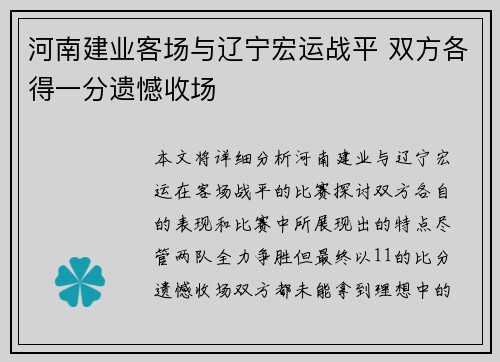 河南建业客场与辽宁宏运战平 双方各得一分遗憾收场

本文将详细分析河南建业与辽宁宏运在客场战平的比赛探讨双方各自的表现和比赛中所展现出的特点尽管两队全力争胜但最终以11的比分遗憾收场双方都未能拿到理想中的